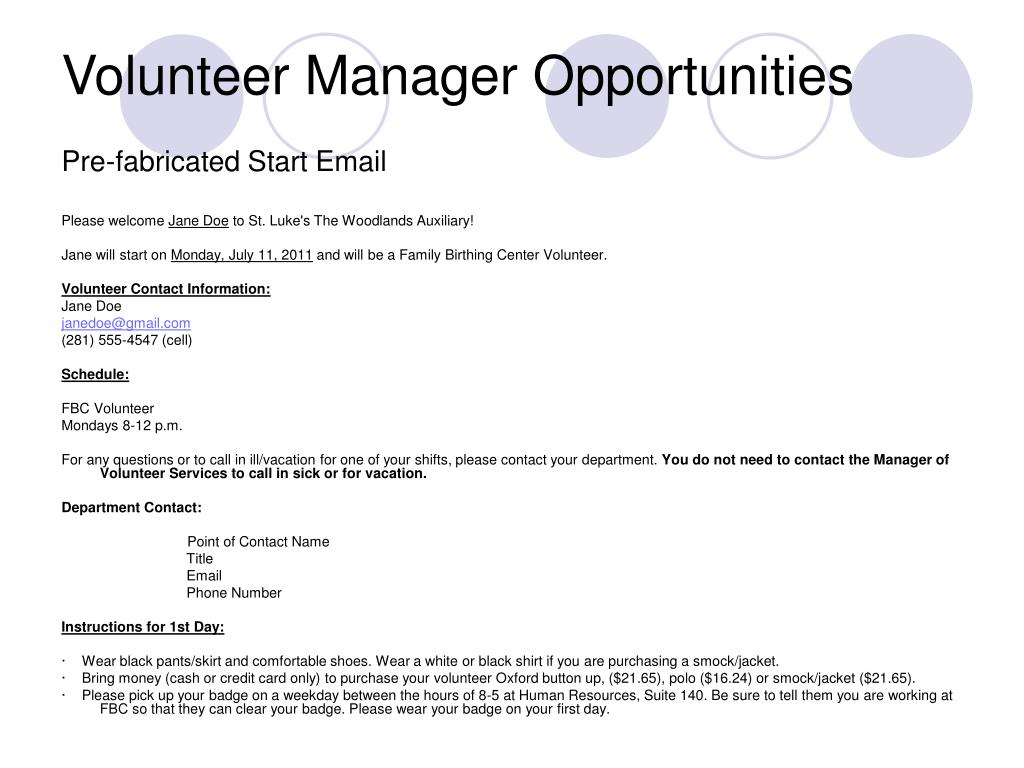 Volunteer Manager Opportunities

Pre-fabricated Start Email

Please welcome Jane Doe to St. Luke's The Woodlands Auxiliary!

Jane will start on Monday, July 11, 2011 and will be a Family Birthing Center Volunteer.

Volunteer Contact Information:
Jane Doe
janedoe@gmail.com
(281) 555-4547 (cell)

Schedule:

FBC Volunteer
Mondays 8-12 p.m.

For any questions or to call in ill/vacation for one of your shifts, please contact your department. You do not need to contact the Manager of Volunteer Services to call in sick or for vacation.

Department Contact:

Point of Contact Name
Title
Email
Phone Number

Instructions for 1st Day:

· Wear black pants/skirt and comfortable shoes. Wear a white or black shirt if you are purchasing a smock/jacket.
· Bring money (cash or credit card only) to purchase your volunteer Oxford button up, ($21.65), polo ($16.24) or smock/jacket ($21.65).
· Please pick up your badge on a weekday between the hours of 8-5 at Human Resources, Suite 140. Be sure to tell them you are working at FBC so that they can clear your badge. Please wear your badge on your first day.